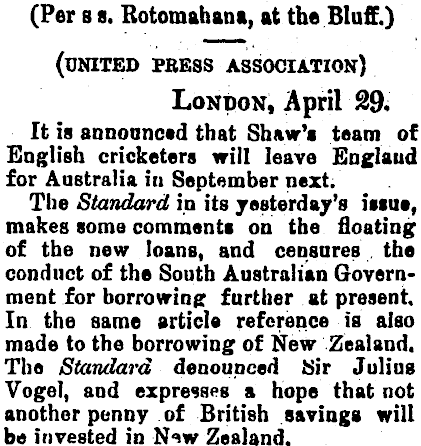 (Per s s. Rotomahana, at the Bluff.)

(UNITED PRESS ASSOCIATION)

LONDON, April 29.

It is announced that Shaw's team of English cricketers will leave England for Australia in September next.

The Standard in its yesterday's issue, makes some comments on the floating of the new loans, and censures the conduct of the South Australian Government for borrowing further at present. In the same article reference is also made to the borrowing of New Zealand. The Standard denounced Sir Julius Vogel, and expresses a hope that not another penny of British savings will be invested in New Zealand.